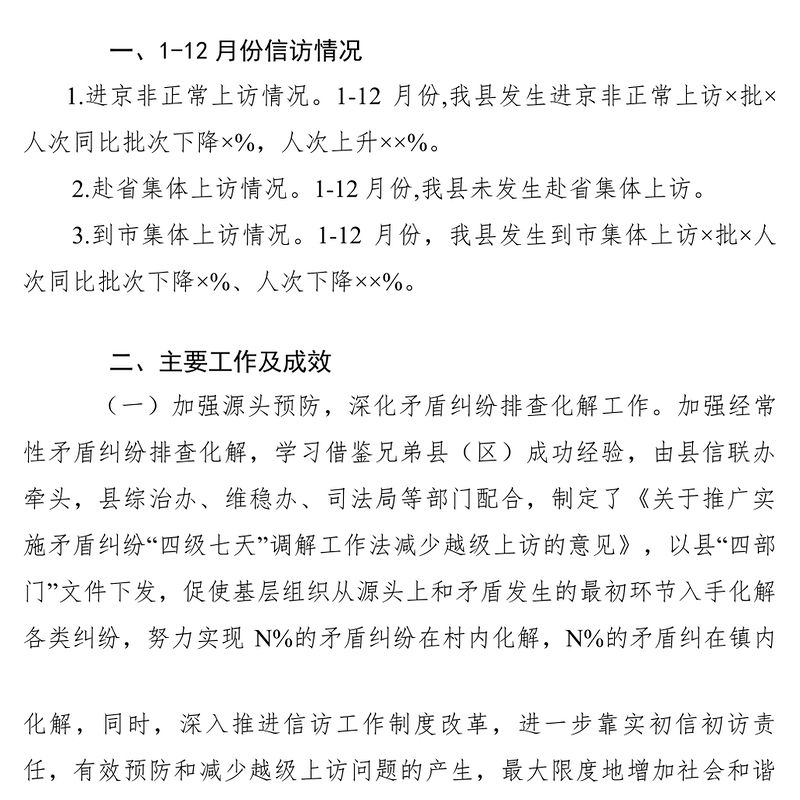 一、1-12 月份信访情况

1.进京非正常上访情况。1-12 月份,我县发生进京非正常上访×批×人次同比批次下降×%，人次上升××%。

2.赴省集体上访情况。1-12 月份,我县未发生赴省集体上访。

3.到市集体上访情况。1-12 月份，我县发生到市集体上访×批×人次同比批次下降×%、人次下降××%。

二、主要工作及成效

（一）加强源头预防，深化矛盾纠纷排查化解工作。加强经常性矛盾纠纷排查化解，学习借鉴兄弟县（区）成功经验，由县信联办牵头，县综治办、维稳办、司法局等部门配合，制定了《关于推广实施矛盾纠纷“四级七天”调解工作法减少越级上访的意见》，以县“四部门”文件下发，促使基层组织从源头上和矛盾发生的最初环节入手化解各类纠纷，努力实现 N%的矛盾纠纷在村内化解，N%的矛盾纠在镇内

化解，同时，深入推进信访工作制度改革，进一步靠实初信初访责任，有效预防和减少越级上访问题的产生，最大限度地增加社会和谐